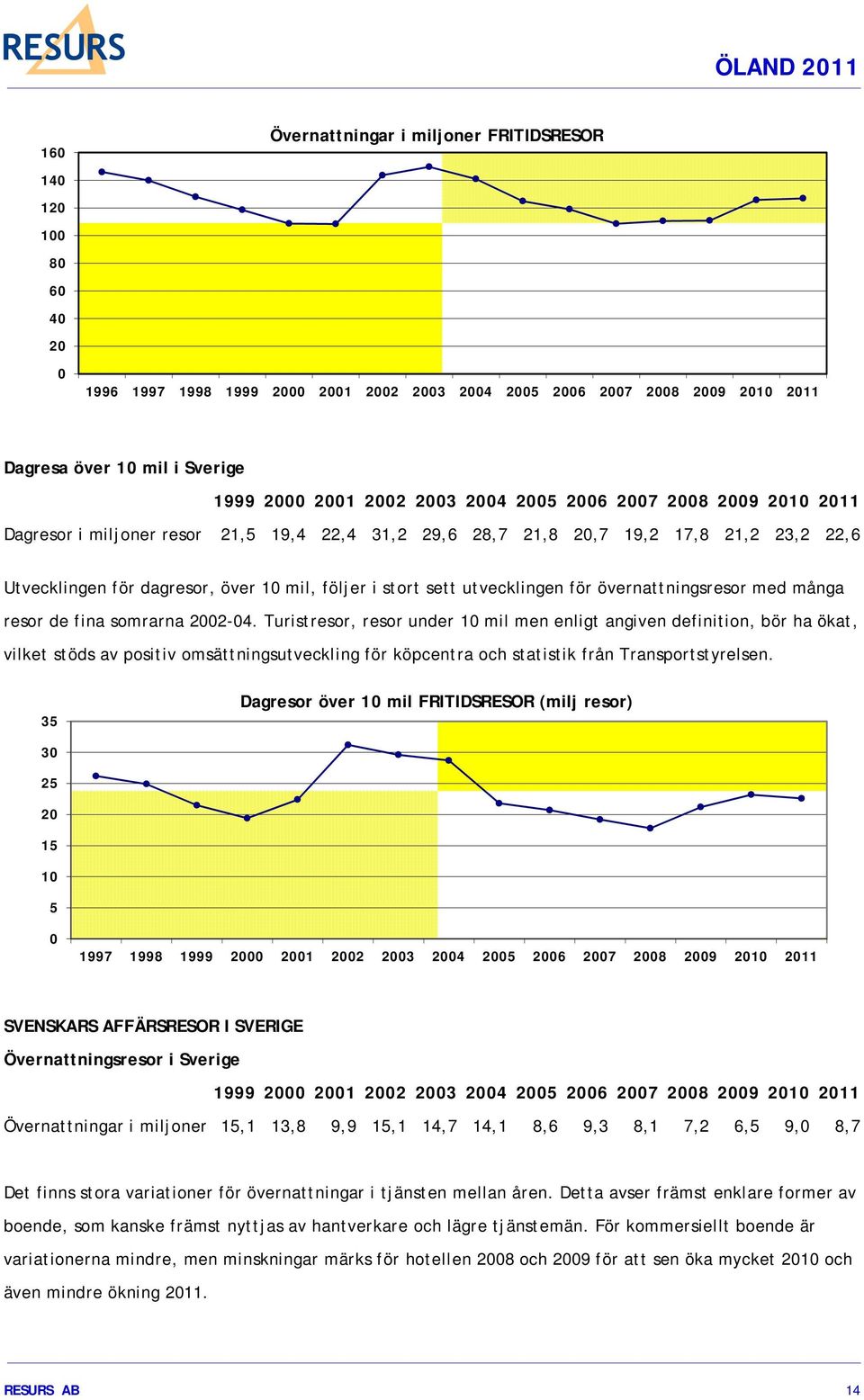 RESURS

ÖLAND 2011

Övernattningar i miljoner FRITIDSRESOR

160
140
120
100
80
60
40
20
0

1996 1997 1998 1999 2000 2001 2002 2003 2004 2005 2006 2007 2008 2009 2010 2011

Dagresa över 10 mil i Sverige

| | 1999 | 2000 | 2001 | 2002 | 2003 | 2004 | 2005 | 2006 | 2007 | 2008 | 2009 | 2010 | 2011 |
|---|---|---|---|---|---|---|---|---|---|---|---|---|---|
| Dagresor i miljoner resor | 21,5 | 19,4 | 22,4 | 31,2 | 29,6 | 28,7 | 21,8 | 20,7 | 19,2 | 17,8 | 21,2 | 23,2 | 22,6 |

Utvecklingen för dagresor, över 10 mil, följer i stort sett utvecklingen för övernattningsresor med många resor de fina somrarna 2002-04. Turistresor, resor under 10 mil men enligt angiven definition, bör ha ökat, vilket stöds av positiv omsättningsutveckling för köpcentra och statistik från Transportstyrelsen.

Dagresor över 10 mil FRITIDSRESOR (milj resor)

35
30
25
20
15
10
5
0

1997 1998 1999 2000 2001 2002 2003 2004 2005 2006 2007 2008 2009 2010 2011

SVENSKARS AFFÄRSRESOR I SVERIGE

Övernattningsresor i Sverige

| | 1999 | 2000 | 2001 | 2002 | 2003 | 2004 | 2005 | 2006 | 2007 | 2008 | 2009 | 2010 | 2011 |
|---|---|---|---|---|---|---|---|---|---|---|---|---|---|
| Övernattningar i miljoner | 15,1 | 13,8 | 9,9 | 15,1 | 14,7 | 14,1 | 8,6 | 9,3 | 8,1 | 7,2 | 6,5 | 9,0 | 8,7 |

Det finns stora variationer för övernattningar i tjänsten mellan åren. Detta avser främst enklare former av boende, som kanske främst nyttjas av hantverkare och lägre tjänstemän. För kommersiellt boende är variationerna mindre, men minskningar märks för hotellen 2008 och 2009 för att sen öka mycket 2010 och även mindre ökning 2011.

RESURS AB

14